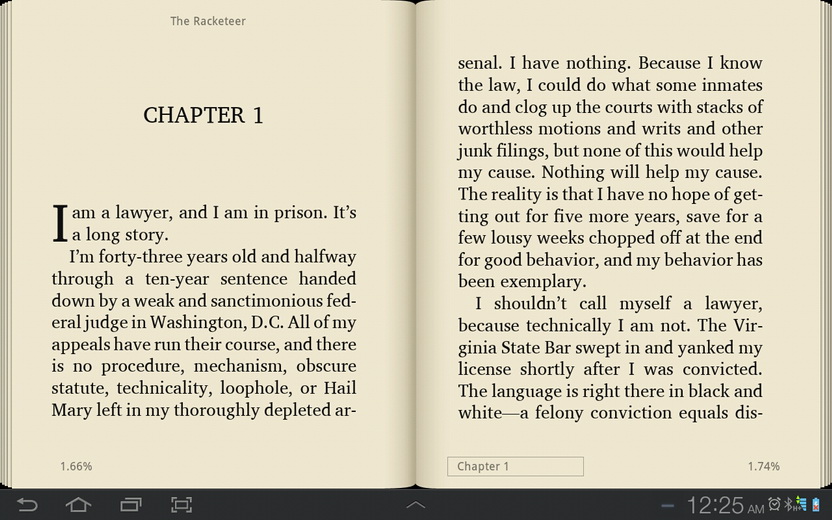 The Racketeer

CHAPTER 1

I am a lawyer, and I am in prison. It's a long story.

I'm forty-three years old and halfway through a ten-year sentence handed down by a weak and sanctimonious federal judge in Washington, D.C. All of my appeals have run their course, and there is no procedure, mechanism, obscure statute, technicality, loophole, or Hail Mary left in my thoroughly depleted ar-

1.66%

senal. I have nothing. Because I know the law, I could do what some inmates do and clog up the courts with stacks of worthless motions and writs and other junk filings, but none of this would help my cause. Nothing will help my cause. The reality is that I have no hope of getting out for five more years, save for a few lousy weeks chopped off at the end for good behavior, and my behavior has been exemplary.

I shouldn't call myself a lawyer, because technically I am not. The Virginia State Bar swept in and yanked my license shortly after I was convicted. The language is right there in black and white—a felony conviction equals dis-

Chapter 1

1.74%

12:25 AM